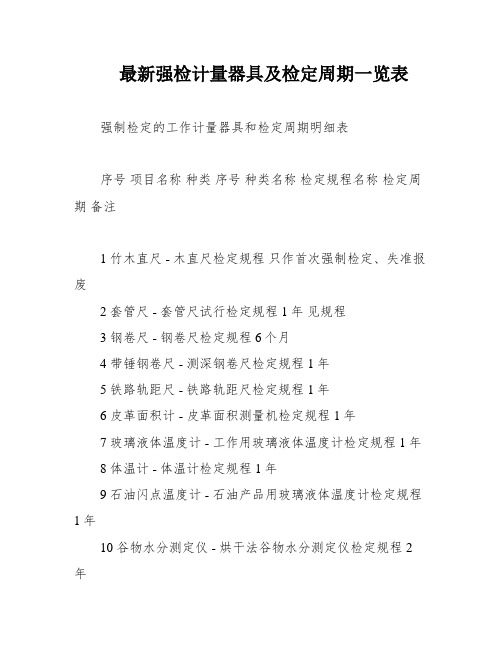 最新强检计量器具及检定周期一览表

强制检定的工作计量器具和检定周期明细表

序号 项目名称 种类 序号 种类名称 检定规程名称 检定周期 备注

1 竹木直尺 - 木直尺检定规程 只作首次强制检定、失准报废

2 套管尺 - 套管尺试行检定规程 1 年 见规程

3 钢卷尺 - 钢卷尺检定规程 6 个月

4 带锤钢卷尺 - 测深钢卷尺检定规程 1 年

5 铁路轨距尺 - 铁路轨距尺检定规程 1 年

6 皮革面积计 - 皮革面积测量机检定规程 1 年

7 玻璃液体温度计 - 工作用玻璃液体温度计检定规程 1 年

8 体温计 - 体温计检定规程 1 年

9 石油闪点温度计 - 石油产品用玻璃液体温度计检定规程 1 年

10 谷物水分测定仪 - 烘干法谷物水分测定仪检定规程 2 年